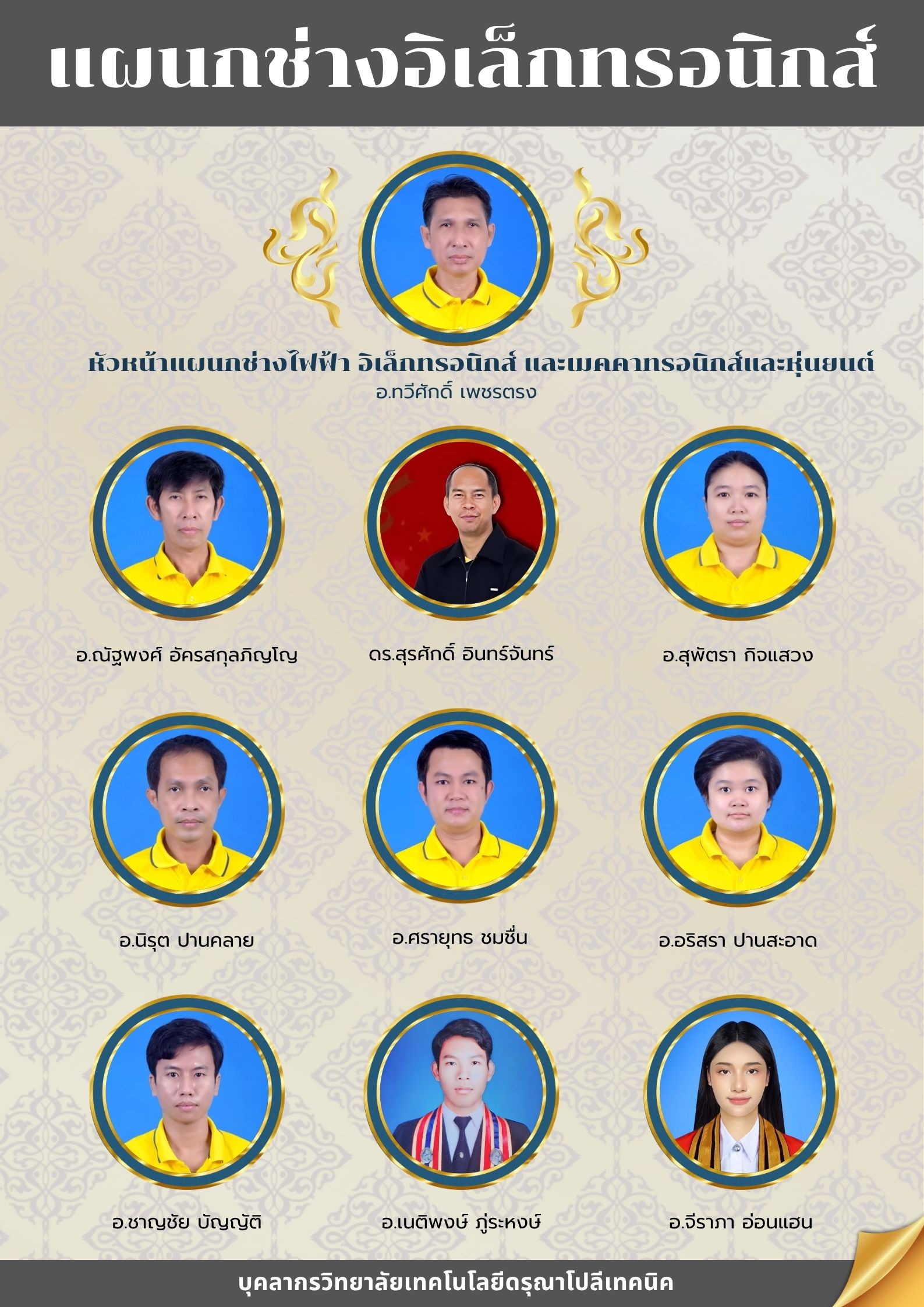 แผนกช่างอิเล็กทรอนิกส์

หัวหน้าแผนกช่างไฟฟ้า อิเล็กทรอนิกส์ และเมคคาทรอนิกส์และหุ่นยนต์
อ.ทวีศักดิ์ เพชรตรง

อ.ณัฐพงศ์ อัครสกุลภิญโญ

ดร.สุรศักดิ์ อินทร์จันทร์

อ.สุพัตรา กิจแสวง

อ.นิรุต ปานคลาย

อ.ศรายุทธ ชมชื่น

อ.อริสรา ปานสะอาด

อ.ชาญชัย บัญญัติ

อ.เนติพงษ์ ภู่ระหงษ์

อ.จีราภา อ่อนแฮน

บุคลากรวิทยาลัยเทคโนโลยีดรุณาโปลีเทคนิค